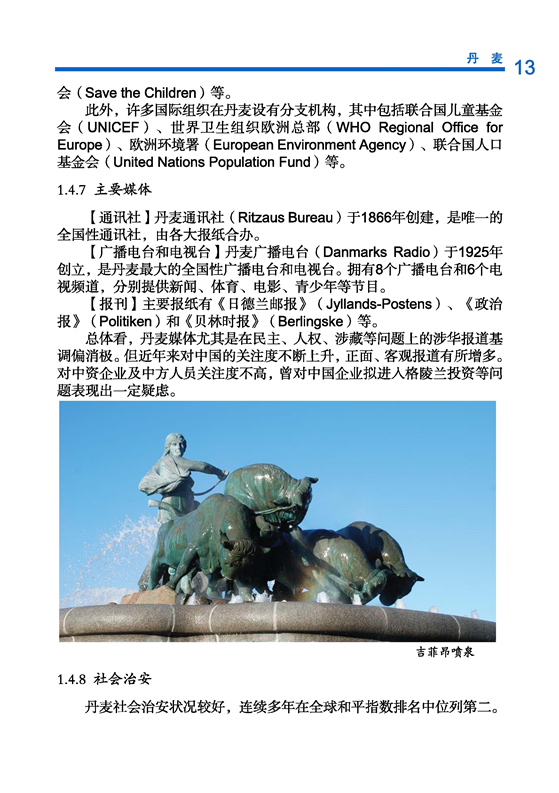 丹麦 13

会（Save the Children）等。

此外，许多国际组织在丹麦设有分支机构，其中包括联合国儿童基金会（UNICEF）、世界卫生组织欧洲总部（WHO Regional Office for Europe）、欧洲环境署（European Environment Agency）、联合国人口基金会（United Nations Population Fund）等。

1.4.7 主要媒体

【通讯社】丹麦通讯社（Ritzaus Bureau）于1866年创建，是唯一的全国性通讯社，由各大报纸合办。

【广播电台和电视台】丹麦广播电台（Danmarks Radio）于1925年创立，是丹麦最大的全国性广播电台和电视台。拥有8个广播电台和6个电视频道，分别提供新闻、体育、电影、青少年等节目。

【报刊】主要报纸有《日德兰邮报》（Jyllands-Postens）、《政治报》（Politiken）和《贝林时报》（Berlingske）等。

总体看，丹麦媒体尤其是在民主、人权、涉藏等问题上的涉华报道基调偏消极。但近年来对中国的关注度不断上升，正面、客观报道有所增多。对中资企业及中方人员关注度不高，曾对中国企业拟进入格陵兰投资等问题表现出一定疑虑。

吉菲昂喷泉

1.4.8 社会治安

丹麦社会治安状况较好，连续多年在全球和平指数排名中位列第二。